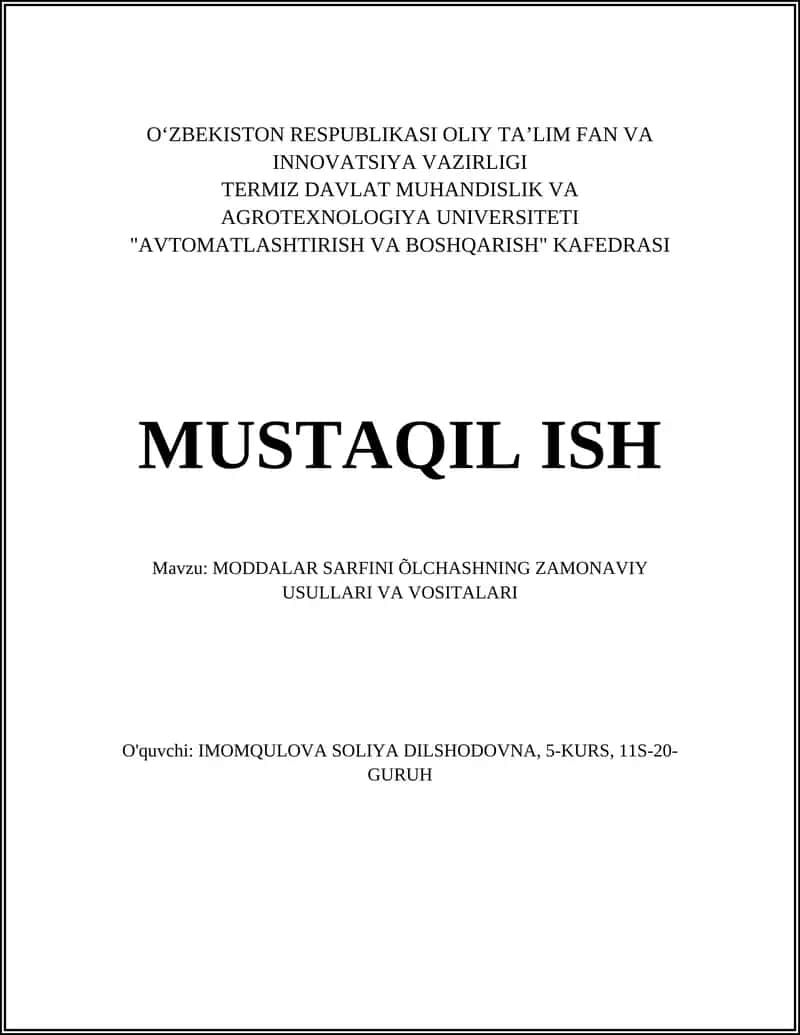 O‘ZBEKISTON RESPUBLIKASI OLIY TA’LIM FAN VA INNOVATSIYA VAZIRLIGI
TERMIZ DAVLAT MUHANDISLIK VA AGROTEXNOLOGIYA UNIVERSITETI
"AVTOMATLASHTIRISH VA BOSHQARISH" KAFEDRASI

MUSTAQIL ISH

Mavzu: MODDALAR SARFINI ÕLCHASHNING ZAMONAVIY USULLARI VA VOSITALARI

O'quvchi: IMOMQULOVA SOLIYA DILSHODOVNA, 5-KURS, 11S-20-GURUH